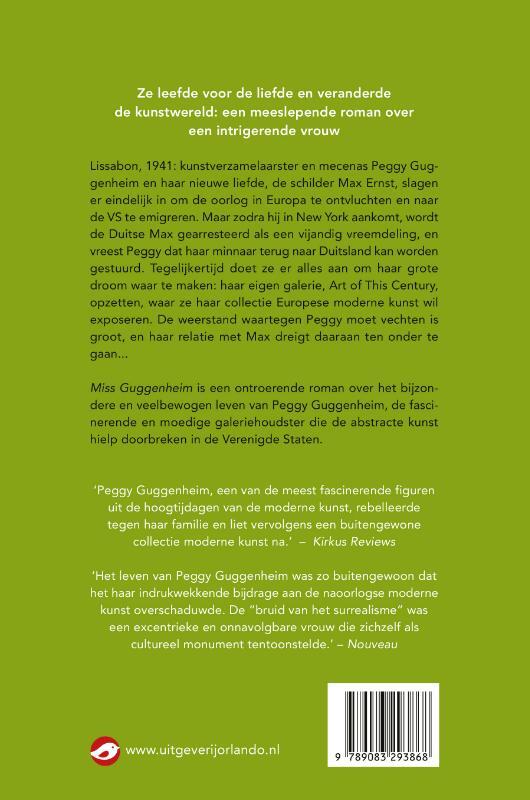 Ze leefde voor de liefde en veranderde de kunstwereld: een meeslepende roman over een intrigerende vrouw

Lissabon, 1941: kunstverzamelaarster en mecenas Peggy Guggenheim en haar nieuwe liefde, de schilder Max Ernst, slagen er eindelijk in om de oorlog in Europa te ontvluchten en naar de VS te emigreren. Maar zodra hij in New York aankomt, wordt de Duitse Max gearresteerd als een vijandig vreemdeling, en vreest Peggy dat haar minnaar terug naar Duitsland kan worden gestuurd. Tegelijkertijd doet ze er alles aan om haar grote droom waar te maken: haar eigen galerie, Art of This Century, opzetten, waar ze haar collectie Europese moderne kunst wil exposeren. De weerstand waartegen Peggy moet vechten is groot, en haar relatie met Max dreigt daaraan ten onder te gaan...

Miss Guggenheim is een ontroerende roman over het bijzondere en veelbewogen leven van Peggy Guggenheim, de fascinerende en moedige galeriehoudster die de abstracte kunst hielp doorbreken in de Verenigde Staten.

'Peggy Guggenheim, een van de meest fascinerende figuren uit de hoogtijdagen van de moderne kunst, rebelleerde tegen haar familie en liet vervolgens een buitengewone collectie moderne kunst na.' – Kirkus Reviews

'Het leven van Peggy Guggenheim was zo buitengewoon dat het haar indrukwekkende bijdrage aan de naoorlogse moderne kunst overschaduwde. De "bruid van het surrealisme" was een excentrieke en onnavolgbare vrouw die zichzelf als cultureel monument tentoonstelde.' – Nouveau

www.uitgeverijorlando.nl

9 789083 293868